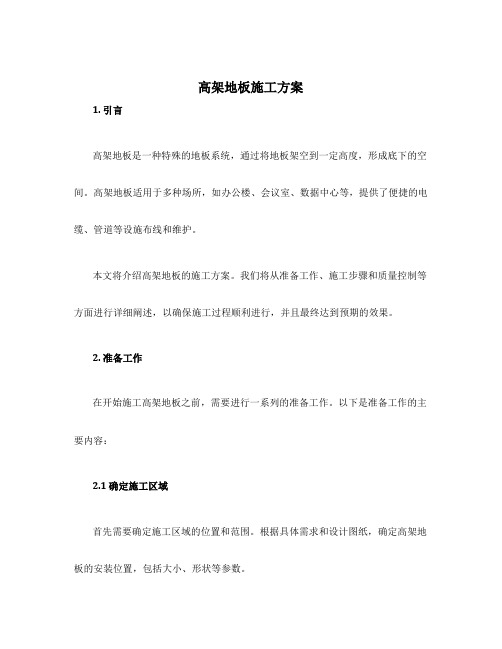 高架地板施工方案

1. 引言

高架地板是一种特殊的地板系统，通过将地板架空到一定高度，形成底下的空间。高架地板适用于多种场所，如办公楼、会议室、数据中心等，提供了便捷的电缆、管道等设施布线和维护。

本文将介绍高架地板的施工方案。我们将从准备工作、施工步骤和质量控制等方面进行详细阐述，以确保施工过程顺利进行，并且最终达到预期的效果。

2. 准备工作

在开始施工高架地板之前，需要进行一系列的准备工作。以下是准备工作的主要内容：

2.1 确定施工区域

首先需要确定施工区域的位置和范围。根据具体需求和设计图纸，确定高架地板的安装位置，包括大小、形状等参数。